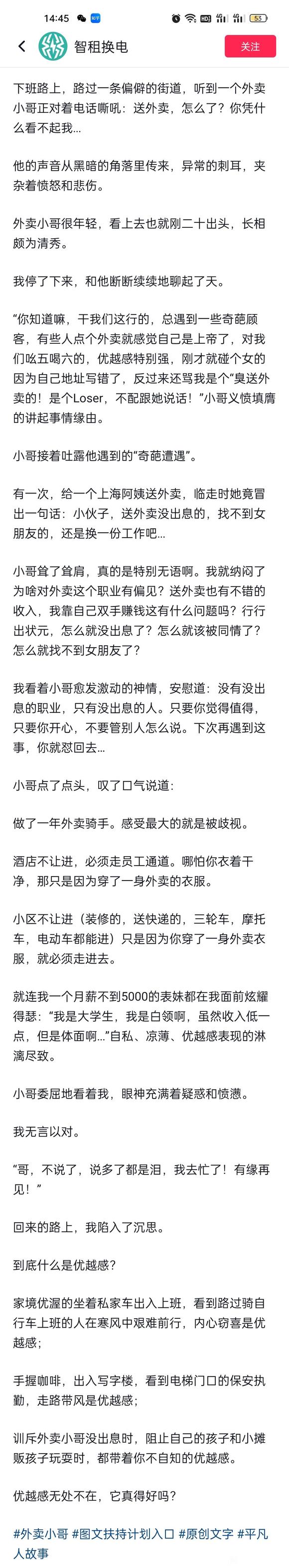 14:45 HD 53

智租换电
关注

下班路上，路过一条偏僻的街道，听到一个外卖小哥正对着电话嘶吼：送外卖，怎么了？你凭什么看不起我...

他的声音从黑暗的角落里传来，异常的刺耳，夹杂着愤怒和悲伤。

外卖小哥很年轻，看上去也就刚二十出头，长相颇为清秀。

我停了下来，和他断断续续地聊起了天。

“你知道嘛，干我们这行的，总遇到一些奇葩顾客，有些人点个外卖就感觉自己是上帝了，对我们吆五喝六的，优越感特别强，刚才就碰个女的因为自己地址写错了，反过来还骂我是个“臭送外卖的！是个Loser，不配跟她说话！”小哥义愤填膺的讲起事情缘由。

小哥接着吐露他遇到的“奇葩遭遇”。

有一次，给一个上海阿姨送外卖，临走时她竟冒出一句话：小伙子，送外卖没出息的，找不到女朋友的，还是换一份工作吧...

小哥耸了耸肩，真的是特别无语啊。我就纳闷了为啥对外卖这个职业有偏见？送外卖也有不错的收入，我靠自己双手赚钱这有什么问题吗？行行出状元，怎么就没出息了？怎么就该被同情了？怎么就找不到女朋友了？

我看着小哥愈发激动的神情，安慰道：没有没出息的职业，只有没出息的人。只要你觉得值得，只要你开心，不要管别人怎么说。下次再遇到这事，你就怼回去...

小哥点了点头，叹了口气说道：

做了一年外卖骑手。感受最大的就是被歧视。

酒店不让进，必须走员工通道。哪怕你衣着干净，那只是因为穿了一身外卖的衣服。

小区不让进（装修的，送快递的，三轮车，摩托车，电动车都能进）只是因为你穿了一身外卖衣服，就必须走进去。

就连我一个月薪不到5000的表妹都在我面前炫耀得瑟：“我是大学生，我是白领啊，虽然收入低一点，但是体面啊...”自私、凉薄、优越感表现的淋漓尽致。

小哥委屈地看着我，眼神充满着疑惑和愤懑。

我无言以对。

“哥，不说了，说多了都是泪，我去忙了！有缘再见！”

回来的路上，我陷入了沉思。

到底什么是优越感？

家境优渥的坐着私家车出入上班，看到路过骑自行车上班的人在寒风中艰难前行，内心窃喜是优越感；

手握咖啡，出入写字楼，看到电梯门口的保安执勤，走路带风是优越感；

训斥外卖小哥没出息时，阻止自己的孩子和小摊贩孩子玩耍时，都带着你不自知的优越感。

优越感无处不在，它真得好吗？

#外卖小哥 #图文扶持计划入口 #原创文字 #平凡人故事